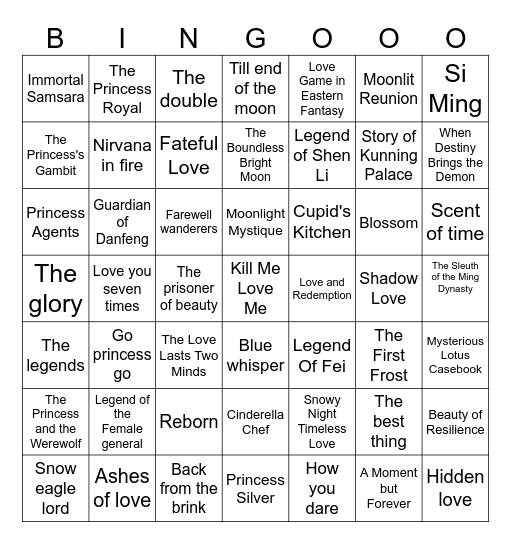 | B | I | N | G | O | O | O |
|---|---|---|---|---|---|---|
| Immortal Samsara | The Princess Royal | The double | Till end of the moon | Love Game in Eastern Fantasy | Moonlit Reunion | Si Ming |
| The Princess's Gambit | Nirvana in fire | Fateful Love | The Boundless Bright Moon | Legend of Shen Li | Story of Kunning Palace | When Destiny Brings the Demon |
| Princess Agents | Guardian of Danfeng | Farewell wanderers | Moonlight Mystique | Cupid's Kitchen | Blossom | Scent of time |
| The glory | Love you seven times | The prisoner of beauty | Kill Me Love Me | Love and Redemption | Shadow Love | The Sleuth of the Ming Dynasty |
| The legends | Go princess go | The Love Lasts Two Minds | Blue whisper | Legend Of Fei | The First Frost | Mysterious Lotus Casebook |
| The Princess and the Werewolf | Legend of the Female general | Reborn | Cinderella Chef | Snowy Night Timeless Love | The best thing | Beauty of Resilience |
| Snow eagle lord | Ashes of love | Back from the brink | Princess Silver | How you dare | A Moment but Forever | Hidden love |